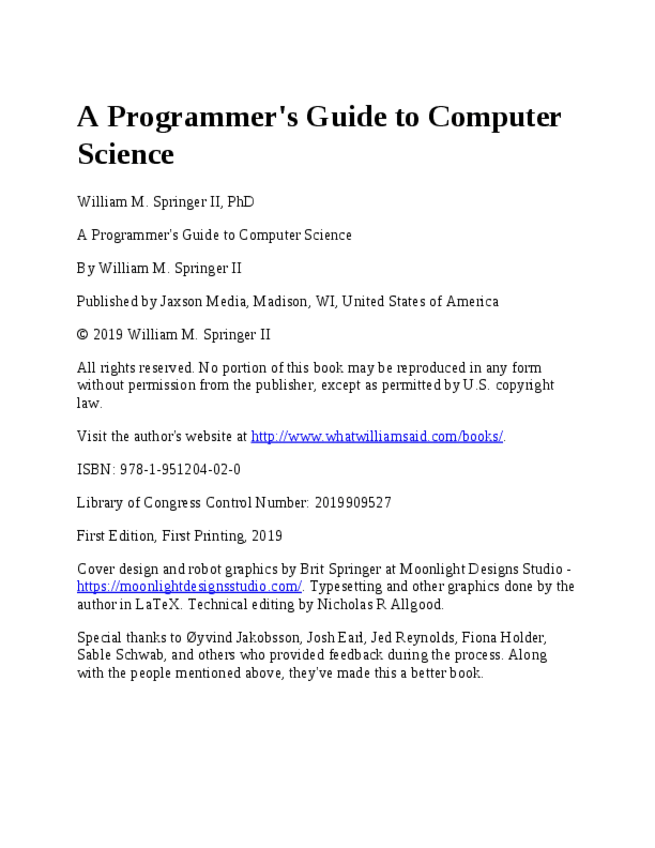 A Programmer's Guide to Computer Science

William M. Springer II, PhD

A Programmer's Guide to Computer Science

By William M. Springer II

Published by Jaxson Media, Madison, WI, United States of America

© 2019 William M. Springer II

All rights reserved. No portion of this book may be reproduced in any form without permission from the publisher, except as permitted by U.S. copyright law.

Visit the author's website at http://www.whatwilliamsaid.com/books/.

ISBN: 978-1-951204-02-0

Library of Congress Control Number: 2019909527

First Edition, First Printing, 2019

Cover design and robot graphics by Brit Springer at Moonlight Designs Studio - https://moonlightdesignsstudio.com/. Typesetting and other graphics done by the author in LaTeX. Technical editing by Nicholas R Allgood.

Special thanks to Øyvind Jakobsson, Josh Earl, Jed Reynolds, Fiona Holder, Sable Schwab, and others who provided feedback during the process. Along with the people mentioned above, they've made this a better book.